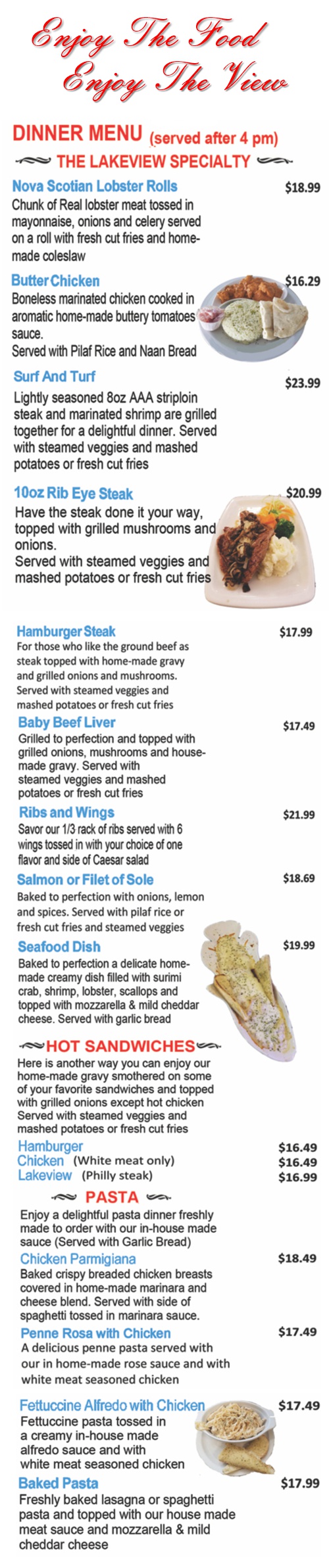 Enjoy The Food
Enjoy The View

DINNER MENU (served after 4 pm)

THE LAKEVIEW SPECIALTY

Nova Scotian Lobster Rolls $18.99
Chunk of Real lobster meat tossed in mayonnaise, onions and celery served on a roll with fresh cut fries and home-made coleslaw

Butter Chicken $16.29
Boneless marinated chicken cooked in aromatic home-made buttery tomatoes sauce.
Served with Pilaf Rice and Naan Bread

Surf And Turf $23.99
Lightly seasoned 8oz AAA striploin steak and marinated shrimp are grilled together for a delightful dinner. Served with steamed veggies and mashed potatoes or fresh cut fries

10oz Rib Eye Steak $20.99
Have the steak done it your way, topped with grilled mushrooms and onions.
Served with steamed veggies and mashed potatoes or fresh cut fries

Hamburger Steak $17.99
For those who like the ground beef as steak topped with home-made gravy and grilled onions and mushrooms. Served with steamed veggies and mashed potatoes or fresh cut fries

Baby Beef Liver $17.49
Grilled to perfection and topped with grilled onions, mushrooms and house-made gravy. Served with steamed veggies and mashed potatoes or fresh cut fries

Ribs and Wings $21.99
Savor our 1/3 rack of ribs served with 6 wings tossed in with your choice of one flavor and side of Caesar salad

Salmon or Filet of Sole $18.69
Baked to perfection with onions, lemon and spices. Served with pilaf rice or fresh cut fries and steamed veggies

Seafood Dish $19.99
Baked to perfection a delicate home-made creamy dish filled with surimi crab, shrimp, lobster, scallops and topped with mozzarella & mild cheddar cheese. Served with garlic bread

HOT SANDWICHES
Here is another way you can enjoy our home-made gravy smothered on some of your favorite sandwiches and topped with grilled onions except hot chicken Served with steamed veggies and mashed potatoes or fresh cut fries
Hamburger $16.49
Chicken (White meat only) $16.49
Lakeview (Philly steak) $16.99

PASTA
Enjoy a delightful pasta dinner freshly made to order with our in-house made sauce (Served with Garlic Bread)

Chicken Parmigiana $18.49
Baked crispy breaded chicken breasts covered in home-made marinara and cheese blend. Served with side of spaghetti tossed in marinara sauce.

Penne Rosa with Chicken $17.49
A delicious penne pasta served with our in home-made rose sauce and with white meat seasoned chicken

Fettuccine Alfredo with Chicken $17.49
Fettuccine pasta tossed in a creamy in-house made alfredo sauce and with white meat seasoned chicken

Baked Pasta $17.99
Freshly baked lasagna or spaghetti pasta and topped with our house made meat sauce and mozzarella & mild cheddar cheese